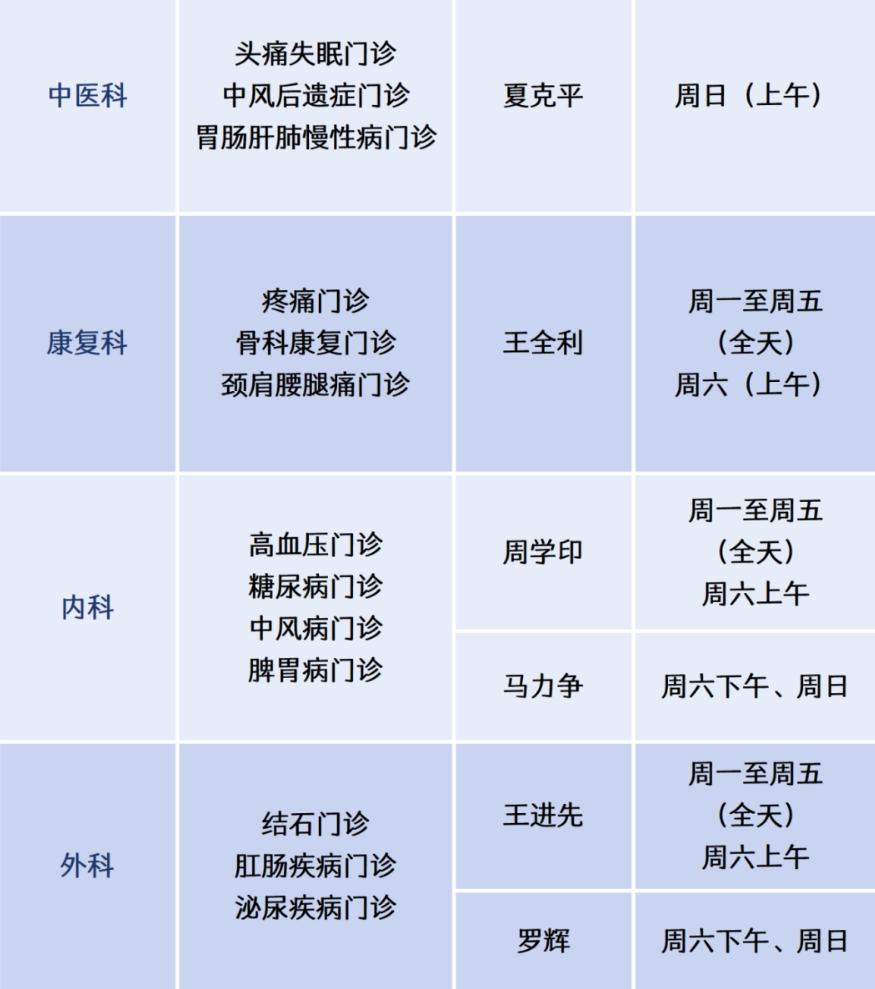 | 中医科 | 头痛失眠门诊 中风后遗症门诊 胃肠肝肺慢性病门诊 | 夏克平 | 周日（上午） |
|---|---|---|---|
| 康复科 | 疼痛门诊 骨科康复门诊 颈肩腰腿痛门诊 | 王全利 | 周一至周五（全天）周六（上午） |
| 内科 | 高血压门诊 糖尿病门诊 中风病门诊 脾胃病门诊 | 周学印 | 周一至周五（全天）周六上午 |
| | | 马力争 | 周六下午、周日 |
| 外科 | 结石门诊 肛肠疾病门诊 泌尿疾病门诊 | 王进先 | 周一至周五（全天）周六上午 |
| | | 罗辉 | 周六下午、周日 |